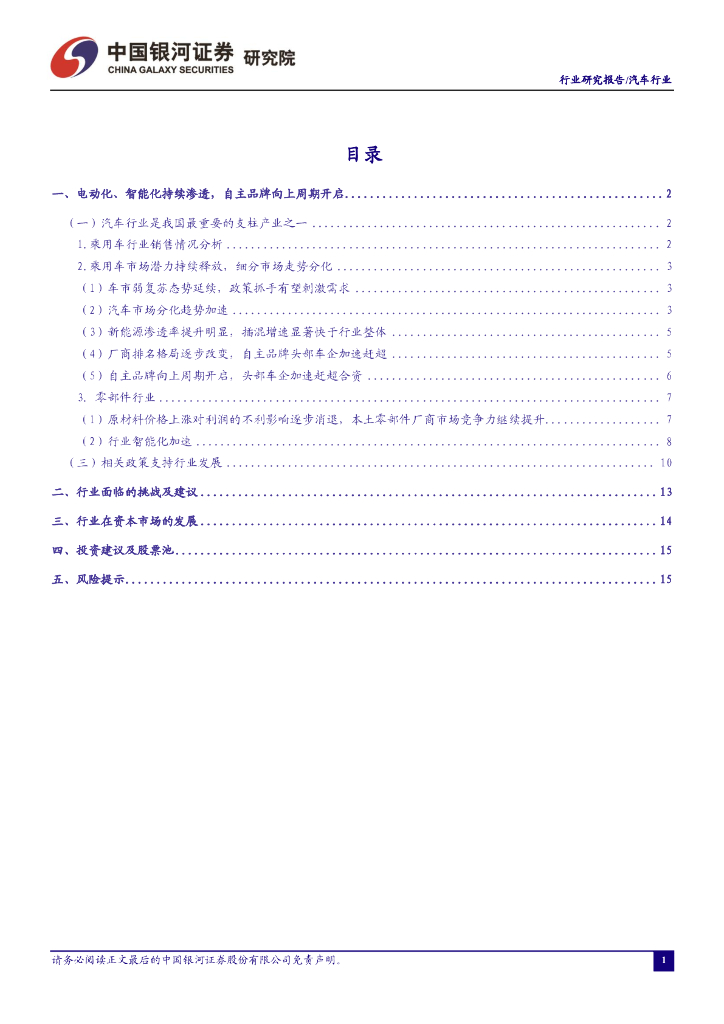 中国银河证券 研究院
CHINA GALAXY SECURITIES

行业研究报告/汽车行业

目录

一、电动化、智能化持续渗透，自主品牌向上周期开启 2

（一）汽车行业是我国最重要的支柱产业之一 2

1.乘用车行业销售情况分析 2

2.乘用车市场潜力持续释放，细分市场走势分化 3

（1）车市弱复苏态势延续，政策抓手有望刺激需求 3

（2）汽车市场分化趋势加速 3

（3）新能源渗透率提升明显，插混增速显著快于行业整体 5

（4）厂商排名格局逐步改变，自主品牌头部车企加速赶超 5

（5）自主品牌向上周期开启，头部车企加速赶超合资 6

3.零部件行业 7

（1）原材料价格上涨对利润的不利影响逐步消退，本土零部件厂商市场竞争力继续提升 7

（2）行业智能化加速 8

（三）相关政策支持行业发展 10

二、行业面临的挑战及建议 13

三、行业在资本市场的发展 14

四、投资建议及股票池 15

五、风险提示 15

请务必阅读正文最后的中国银河证券股份有限公司免责声明。

1